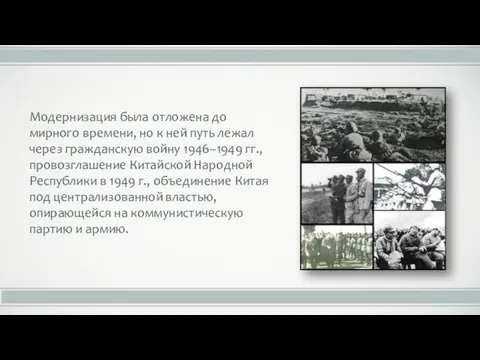 Модернизация была отложена до мирного времени, но к ней путь лежал через гражданскую войну 1946–1949 гг., провозглашение Китайской Народной Республики в 1949 г., объединение Китая под централизованной властью, опирающейся на коммунистическую партию и армию.